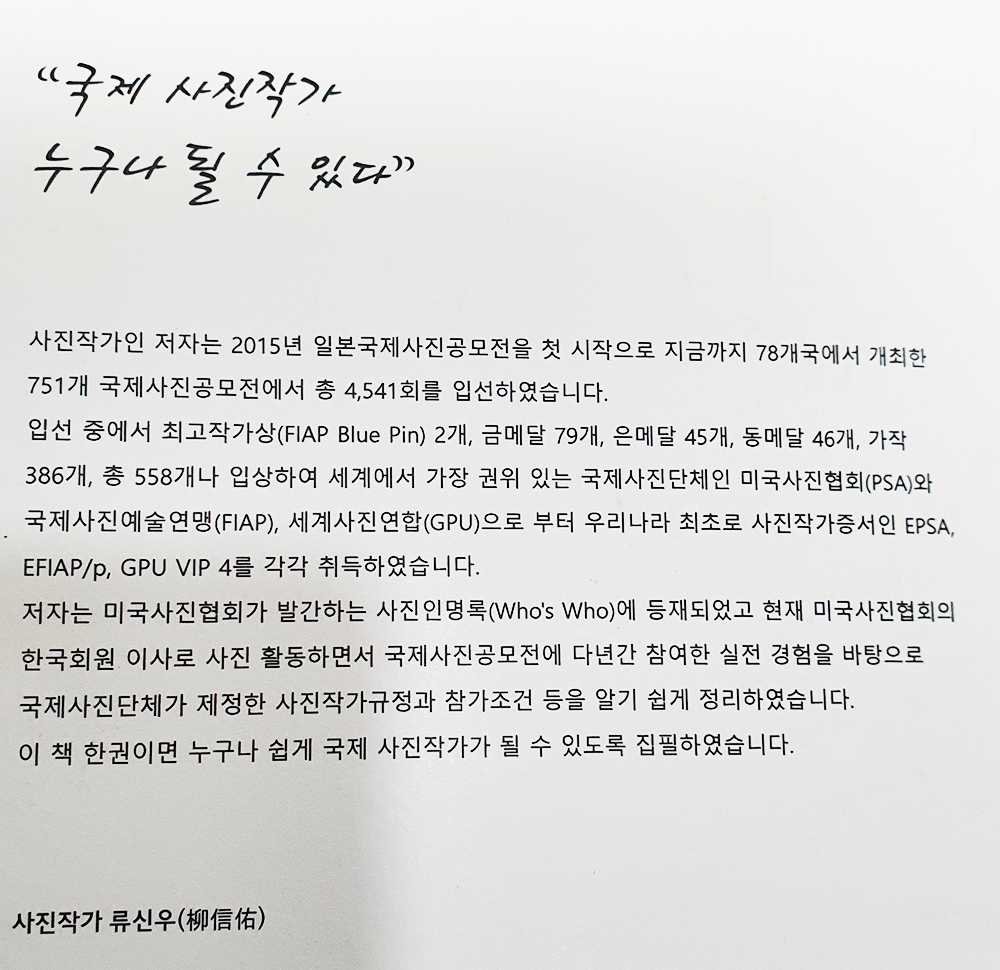 "국제 사진작가
누구나 될 수 있다"

사진작가인 저자는 2015년 일본국제사진공모전을 첫 시작으로 지금까지 78개국에서 개최한 751개 국제사진공모전에서 총 4,541회를 입선하였습니다.
입선 중에서 최고작가상(FIAP Blue Pin) 2개, 금메달 79개, 은메달 45개, 동메달 46개, 가작 386개, 총 558개나 입상하여 세계에서 가장 권위 있는 국제사진단체인 미국사진협회(PSA)와 국제사진예술연맹(FIAP), 세계사진연합(GPU)으로 부터 우리나라 최초로 사진작가증서인 EPSA, EFIAP/p, GPU VIP 4를 각각 취득하였습니다.
저자는 미국사진협회가 발간하는 사진인명록(Who's Who)에 등재되었고 현재 미국사진협회의 한국회원 이사로 사진 활동하면서 국제사진공모전에 다년간 참여한 실전 경험을 바탕으로 국제사진단체가 제정한 사진작가규정과 참가조건 등을 알기 쉽게 정리하였습니다.
이 책 한권이면 누구나 쉽게 국제 사진작가가 될 수 있도록 집필하였습니다.

사진작가 류신우(柳信佑)